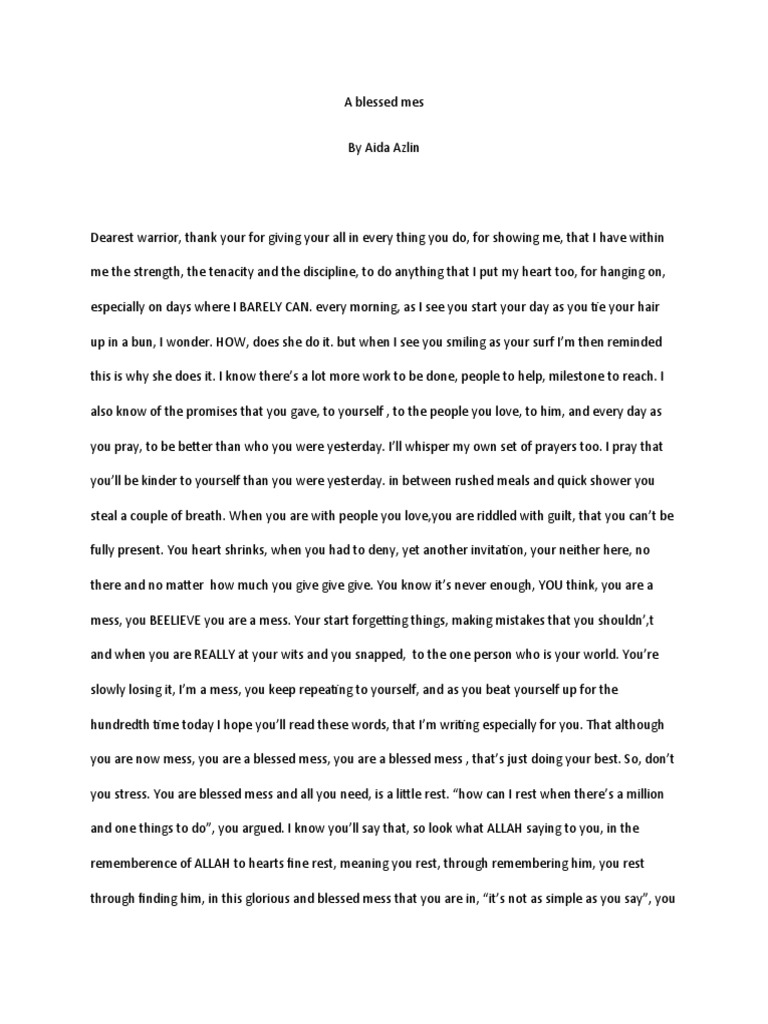 A blessed mes

By Aida Azlin

Dearest warrior, thank your for giving your all in every thing you do, for showing me, that I have within me the strength, the tenacity and the discipline, to do anything that I put my heart too, for hanging on, especially on days where I BARELY CAN. every morning, as I see you start your day as you tie your hair up in a bun, I wonder. HOW, does she do it. but when I see you smiling as your surf I'm then reminded this is why she does it. I know there's a lot more work to be done, people to help, milestone to reach. I also know of the promises that you gave, to yourself , to the people you love, to him, and every day as you pray, to be better than who you were yesterday. I'll whisper my own set of prayers too. I pray that you'll be kinder to yourself than you were yesterday. in between rushed meals and quick shower you steal a couple of breath. When you are with people you love,you are riddled with guilt, that you can't be fully present. You heart shrinks, when you had to deny, yet another invitation, your neither here, no there and no matter how much you give give give. You know it's never enough, YOU think, you are a mess, you BEELIEVE you are a mess. Your start forgetting things, making mistakes that you shouldn',t and when you are REALLY at your wits and you snapped, to the one person who is your world. You're slowly losing it, I'm a mess, you keep repeating to yourself, and as you beat yourself up for the hundredth time today I hope you'll read these words, that I'm writing especially for you. That although you are now mess, you are a blessed mess, you are a blessed mess , that's just doing your best. So, don't you stress. You are blessed mess and all you need, is a little rest. "how can I rest when there's a million and one things to do", you argued. I know you'll say that, so look what ALLAH saying to you, in the rememberence of ALLAH to hearts fine rest, meaning you rest, through remembering him, you rest through finding him, in this glorious and blessed mess that you are in, "it's not as simple as you say", you